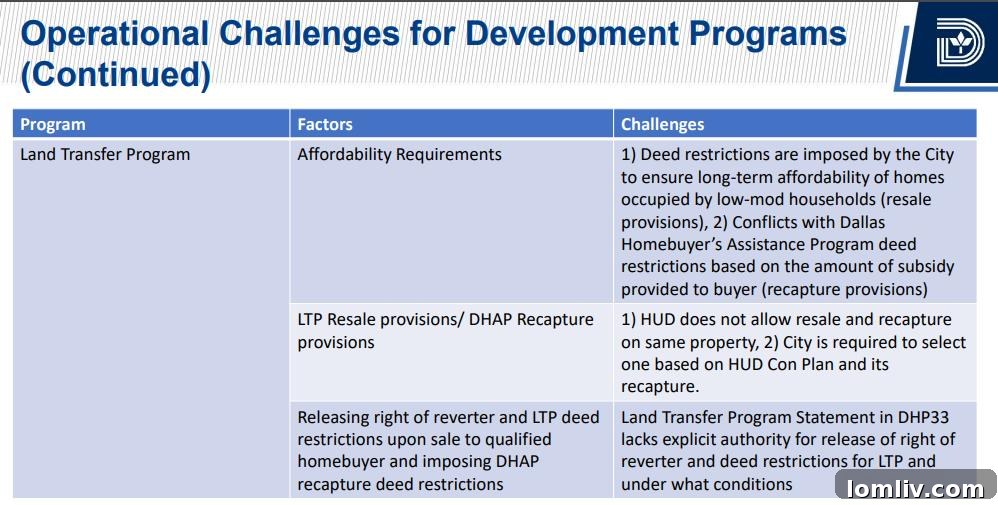 Operational Challenges for Development Programs (Continued)

| Program | Factors | Challenges |
|---|---|---|
| Land Transfer Program | Affordability Requirements | 1) Deed restrictions are imposed by the City to ensure long-term affordability of homes occupied by low-mod households (resale provisions), 2) Conflicts with Dallas Homebuyer's Assistance Program deed restrictions based on the amount of subsidy provided to buyer (recapture provisions) |
| | LTP Resale provisions/ DHAP Recapture provisions | 1) HUD does not allow resale and recapture on same property, 2) City is required to select one based on HUD Con Plan and its recapture. |
| | Releasing right of reverter and LTP deed restrictions upon sale to qualified homebuyer and imposing DHAP recapture deed restrictions | Land Transfer Program Statement in DHP33 lacks explicit authority for release of right of reverter and deed restrictions for LTP and under what conditions |

lomliv.com